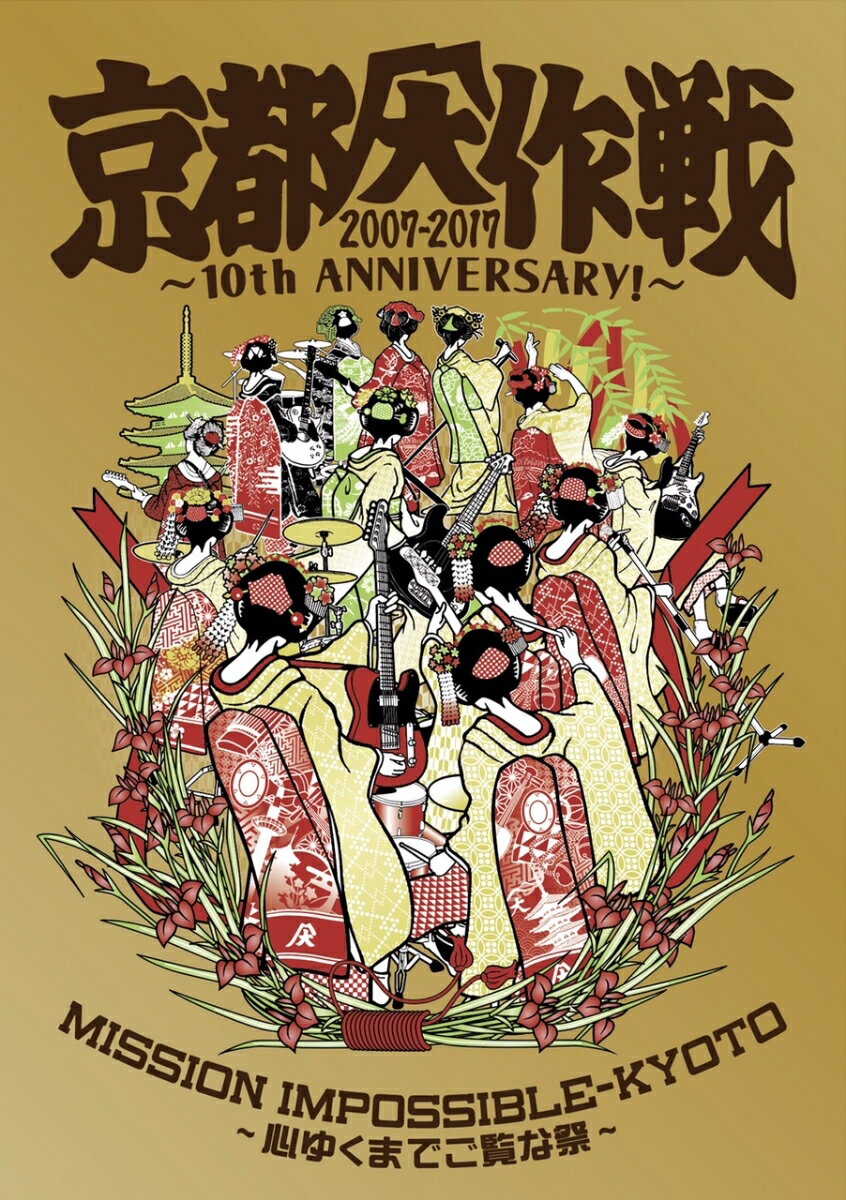 京都大作戦
2007-2017
~10th ANNIVERSARY!~

MISSION IMPOSSIBLE-KYOTO
~心ゆくまでご覧な祭~